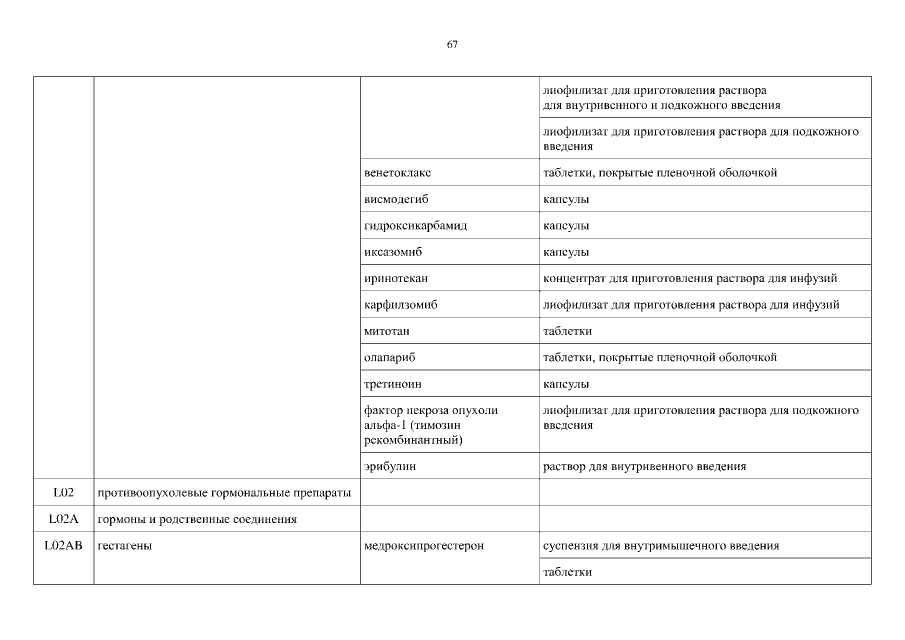 67

| | | | |
|---|---|---|---|
| | | | лиофилизат для приготовления раствора для внутривенного и подкожного введения |
| | | | лиофилизат для приготовления раствора для подкожного введения |
| | | венетоклакс | таблетки, покрытые пленочной оболочкой |
| | | висмодегиб | капсулы |
| | | гидроксикарбамид | капсулы |
| | | иксазомиб | капсулы |
| | | иринотекан | концентрат для приготовления раствора для инфузий |
| | | карфилзомиб | лиофилизат для приготовления раствора для инфузий |
| | | митотан | таблетки |
| | | олапариб | таблетки, покрытые пленочной оболочкой |
| | | третиноин | капсулы |
| | | фактор некроза опухоли альфа-1 (тимозин рекомбинантный) | лиофилизат для приготовления раствора для подкожного введения |
| | | эрибулин | раствор для внутривенного введения |
| L02 | противоопухолевые гормональные препараты | | |
| L02A | гормоны и родственные соединения | | |
| L02AB | гестагены | медроксипрогестерон | суспензия для внутримышечного введения |
| | | | таблетки |